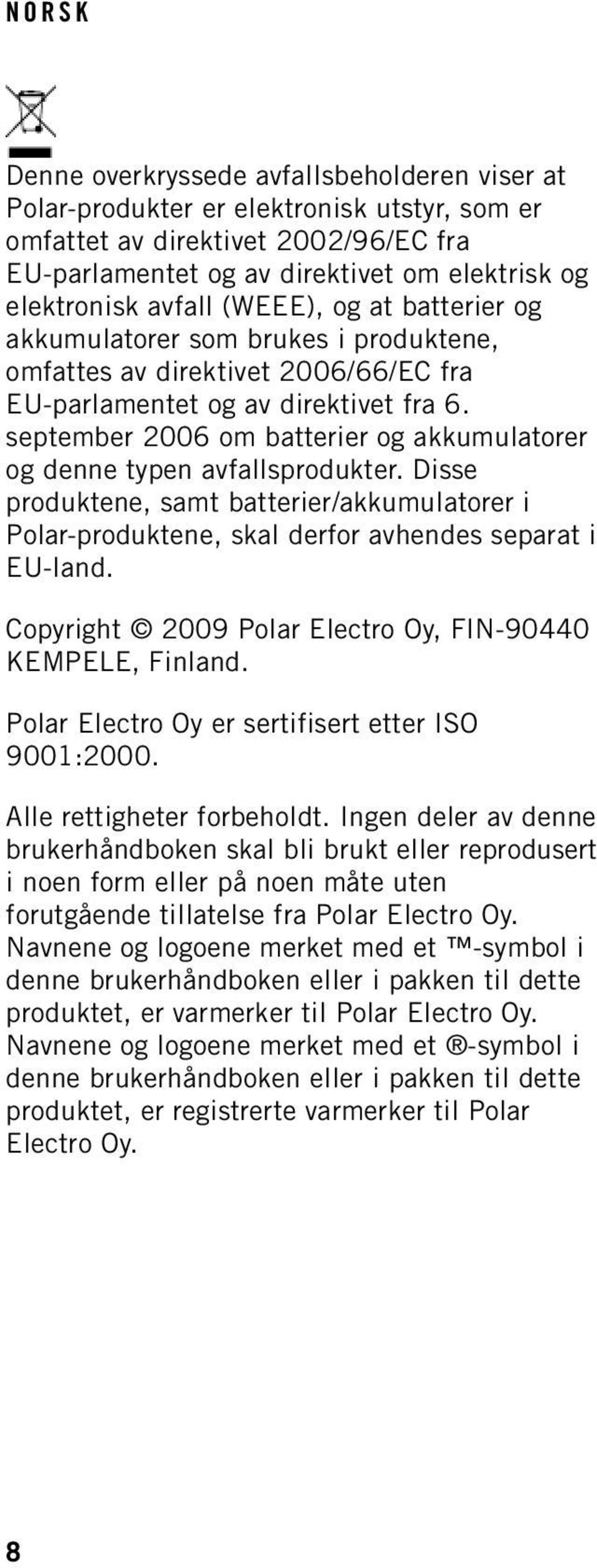 NORSK

Denne overkryssede avfallsbeholderen viser at Polar-produkter er elektronisk utstyr, som er omfattet av direktivet 2002/96/EC fra EU-parlamentet og av direktivet om elektrisk og elektronisk avfall (WEEE), og at batterier og akkumulatorer som brukes i produktene, omfattes av direktivet 2006/66/EC fra EU-parlamentet og av direktivet fra 6. september 2006 om batterier og akkumulatorer og denne typen avfallsprodukter. Disse produktene, samt batterier/akkumulatorer i Polar-produktene, skal derfor avhendes separat i EU-land.

Copyright © 2009 Polar Electro Oy, FIN-90440 KEMPELE, Finland.

Polar Electro Oy er sertifisert etter ISO 9001:2000.

Alle rettigheter forbeholdt. Ingen deler av denne brukerhåndboken skal bli brukt eller reprodusert i noen form eller på noen måte uten forutgående tillatelse fra Polar Electro Oy. Navnene og logoene merket med et ™-symbol i denne brukerhåndboken eller i pakken til dette produktet, er varmerker til Polar Electro Oy. Navnene og logoene merket med et ®-symbol i denne brukerhåndboken eller i pakken til dette produktet, er registrerte varmerker til Polar Electro Oy.

8